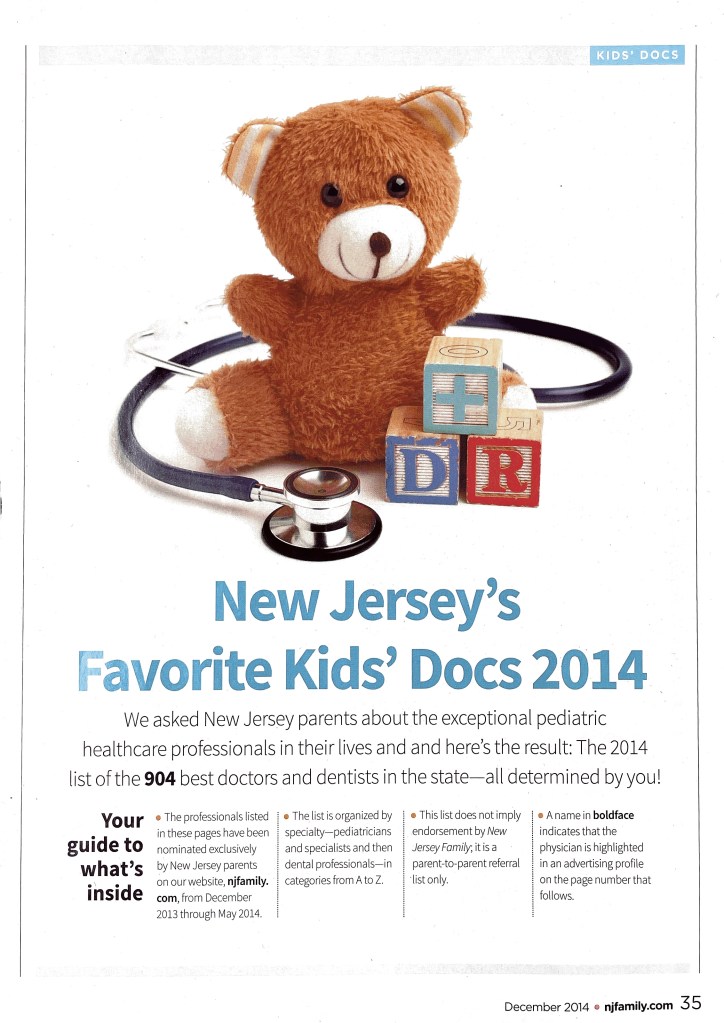 KIDS' DOCS

New Jersey's Favorite Kids' Docs 2014

We asked New Jersey parents about the exceptional pediatric healthcare professionals in their lives and and here's the result: The 2014 list of the 904 best doctors and dentists in the state—all determined by you!

Your guide to what's inside

• The professionals listed in these pages have been nominated exclusively by New Jersey parents on our website, njfamily.com, from December 2013 through May 2014.

• The list is organized by specialty—pediatricians and specialists and then dental professionals—in categories from A to Z.

• This list does not imply endorsement by New Jersey Family; it is a parent-to-parent referral list only.

• A name in boldface indicates that the physician is highlighted in an advertising profile on the page number that follows.

December 2014 • njfamily.com 35